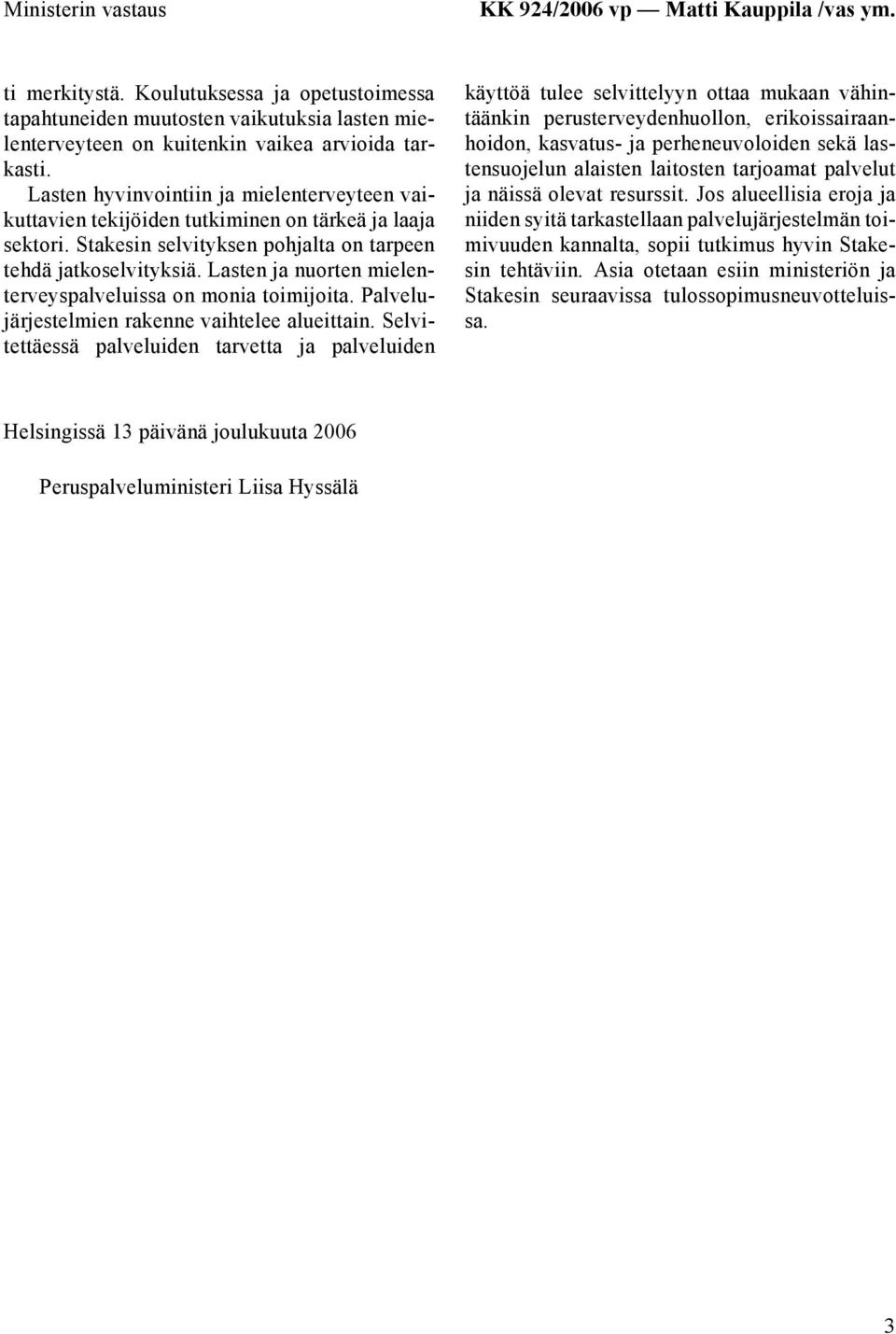 Ministerin vastaus KK 924/2006 vp — Matti Kauppila /vas ym.

ti merkitystä. Koulutuksessa ja opetustoimessa tapahtuneiden muutosten vaikutuksia lasten mielenterveyteen on kuitenkin vaikea arvioida tarkasti.

Lasten hyvinvointiin ja mielenterveyteen vaikuttavien tekijöiden tutkiminen on tärkeä ja laaja sektori. Stakesin selvityksen pohjalta on tarpeen tehdä jatkoselvityksiä. Lasten ja nuorten mielenterveyspalveluissa on monia toimijoita. Palvelujärjestelmien rakenne vaihtelee alueittain. Selvitettäessä palveluiden tarvetta ja palveluiden käyttöä tulee selvittelyyn ottaa mukaan vähintäänkin perusterveydenhuollon, erikoissairaanhoidon, kasvatus- ja perheneuvoloiden sekä lastensuojelun alaisten laitosten tarjoamat palvelut ja näissä olevat resurssit. Jos alueellisia eroja ja niiden syitä tarkastellaan palvelujärjestelmän toimivuuden kannalta, sopii tutkimus hyvin Stakesin tehtäviin. Asia otetaan esiin ministeriön ja Stakesin seuraavissa tulossopimusneuvotteluissa.

Helsingissä 13 päivänä joulukuuta 2006

Peruspalveluministeri Liisa Hyssälä

3